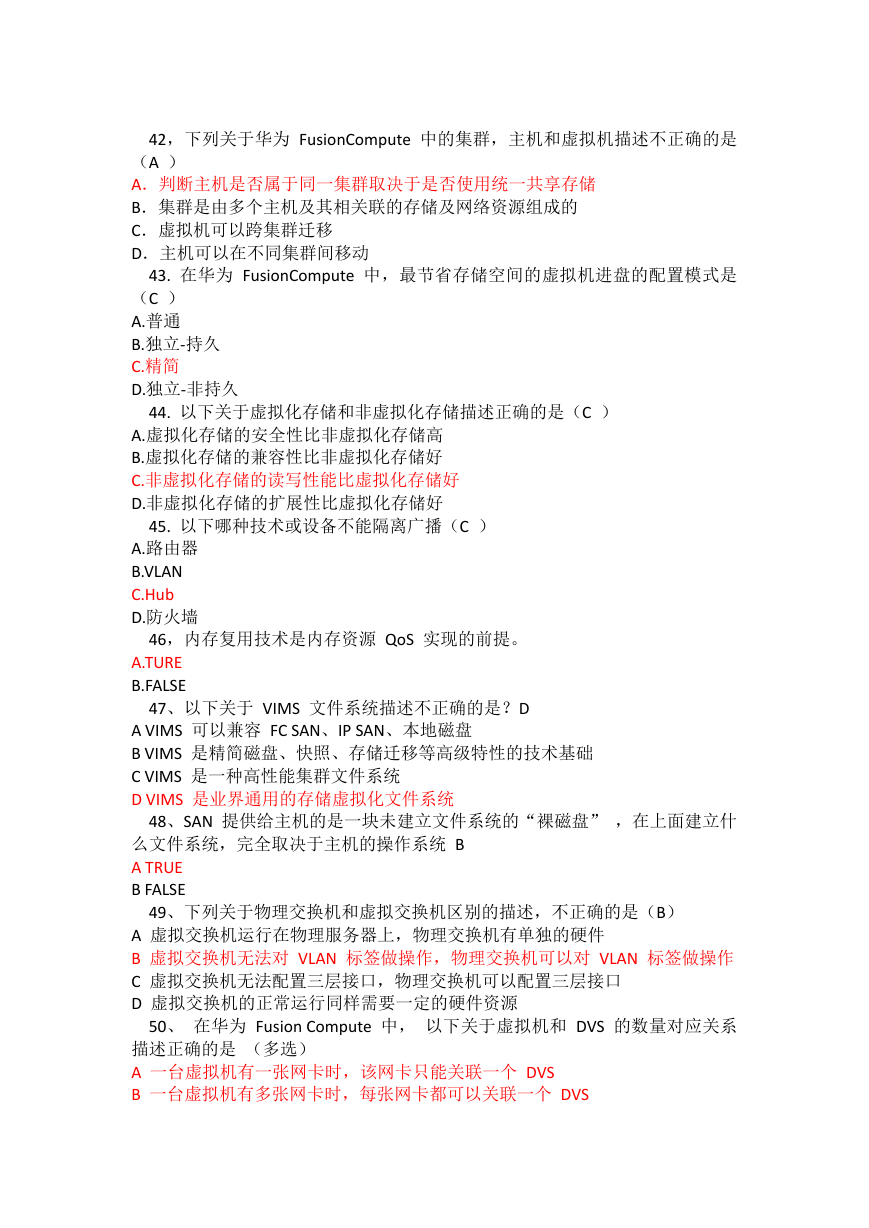 42，下列关于华为 FusionCompute 中的集群，主机和虚拟机描述不正确的是（A ）
A．判断主机是否属于同一集群取决于是否使用统一共享存储
B．集群是由多个主机及其相关联的存储及网络资源组成的
C．虚拟机可以跨集群迁移
D．主机可以在不同集群间移动

43. 在华为 FusionCompute 中，最节省存储空间的虚拟机进盘的配置模式是（C ）
A.普通
B.独立-持久
C.精简
D.独立-非持久

44. 以下关于虚拟化存储和非虚拟化存储描述正确的是（C ）
A.虚拟化存储的安全性比非虚拟化存储高
B.虚拟化存储的兼容性比非虚拟化存储好
C.非虚拟化存储的读写性能比虚拟化存储好
D.非虚拟化存储的扩展性比虚拟化存储好

45. 以下哪种技术或设备不能隔离广播（C ）
A.路由器
B.VLAN
C.Hub
D.防火墙

46，内存复用技术是内存资源 QoS 实现的前提。
A.TURE
B.FALSE

47、以下关于 VIMS 文件系统描述不正确的是？D
A VIMS 可以兼容 FC SAN、IP SAN、本地磁盘
B VIMS 是精简磁盘、快照、存储迁移等高级特性的技术基础
C VIMS 是一种高性能集群文件系统
D VIMS 是业界通用的存储虚拟化文件系统

48、SAN 提供给主机的是一块未建立文件系统的“裸磁盘”，在上面建立什么文件系统，完全取决于主机的操作系统 B
A TRUE
B FALSE

49、下列关于物理交换机和虚拟交换机区别的描述，不正确的是（B）
A 虚拟交换机运行在物理服务器上，物理交换机有单独的硬件
B 虚拟交换机无法对 VLAN 标签做操作，物理交换机可以对 VLAN 标签做操作
C 虚拟交换机无法配置三层接口，物理交换机可以配置三层接口
D 虚拟交换机的正常运行同样需要一定的硬件资源

50、 在华为 Fusion Compute 中， 以下关于虚拟机和 DVS 的数量对应关系描述正确的是 （多选）
A 一台虚拟机有一张网卡时，该网卡只能关联一个 DVS
B 一台虚拟机有多张网卡时，每张网卡都可以关联一个 DVS